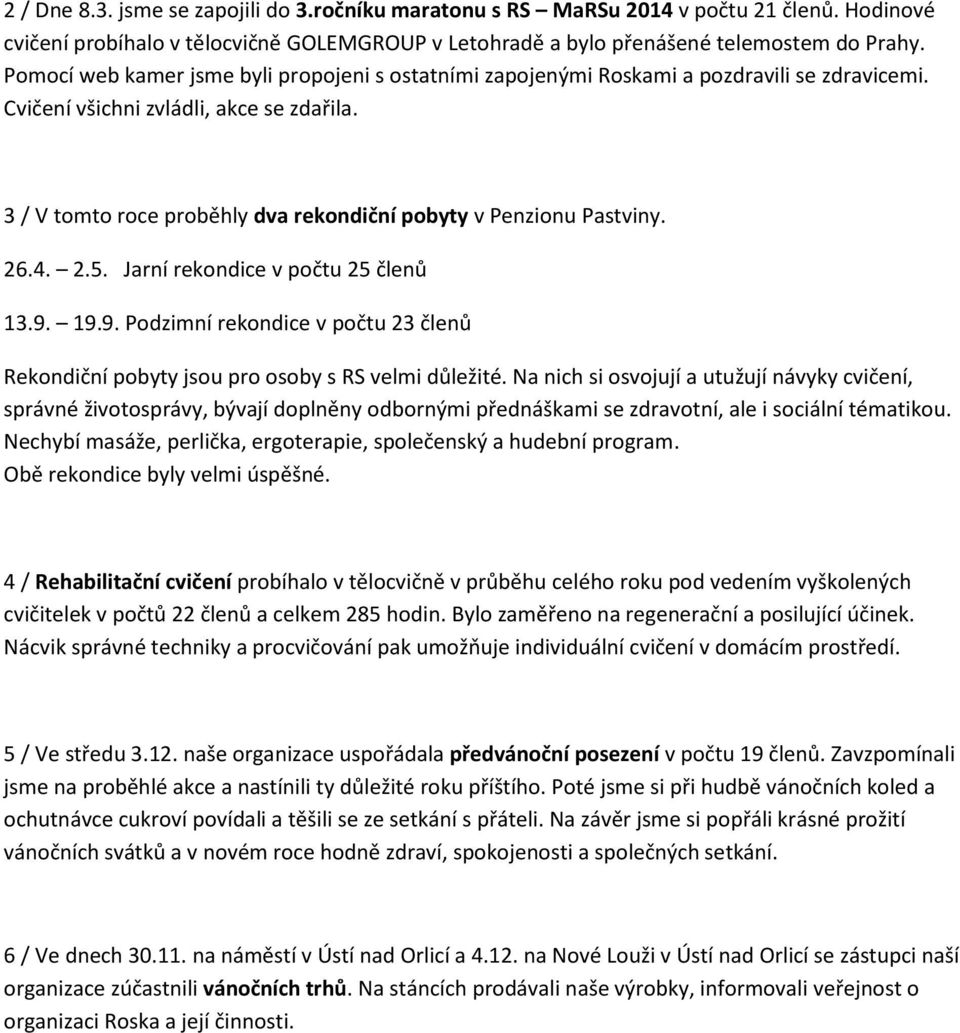 2 / Dne 8.3. jsme se zapojili do 3.ročníku maratonu s RS – MaRSu 2014 v počtu 21 členů. Hodinové cvičení probíhalo v tělocvičně GOLEMGROUP v Letohradě a bylo přenášené telemostem do Prahy. Pomocí web kamer jsme byli propojeni s ostatními zapojenými Roskami a pozdravili se zdravicemi. Cvičení všichni zvládli, akce se zdařila.

3 / V tomto roce proběhly dva rekondiční pobyty v Penzionu Pastviny.

26.4. – 2.5. Jarní rekondice v počtu 25 členů

13.9. – 19.9. Podzimní rekondice v počtu 23 členů

Rekondiční pobyty jsou pro osoby s RS velmi důležité. Na nich si osvojují a utužují návyky cvičení, správné životosprávy, bývají doplněny odbornými přednáškami se zdravotní, ale i sociální tématikou. Nechybí masáže, perlička, ergoterapie, společenský a hudební program.
Obě rekondice byly velmi úspěšné.

4 / Rehabilitační cvičení probíhalo v tělocvičně v průběhu celého roku pod vedením vyškolených cvičitelek v počtů 22 členů a celkem 285 hodin. Bylo zaměřeno na regenerační a posilující účinek. Nácvik správné techniky a procvičování pak umožňuje individuální cvičení v domácím prostředí.

5 / Ve středu 3.12. naše organizace uspořádala předvánoční posezení v počtu 19 členů. Zavzpomínali jsme na proběhlé akce a nastínili ty důležité roku příštího. Poté jsme si při hudbě vánočních koled a ochutnávce cukroví povídali a těšili se ze setkání s přáteli. Na závěr jsme si popřáli krásné prožití vánočních svátků a v novém roce hodně zdraví, spokojenosti a společných setkání.

6 / Ve dnech 30.11. na náměstí v Ústí nad Orlicí a 4.12. na Nové Louži v Ústí nad Orlicí se zástupci naší organizace zúčastnili vánočních trhů. Na stáncích prodávali naše výrobky, informovali veřejnost o organizaci Roska a její činnosti.